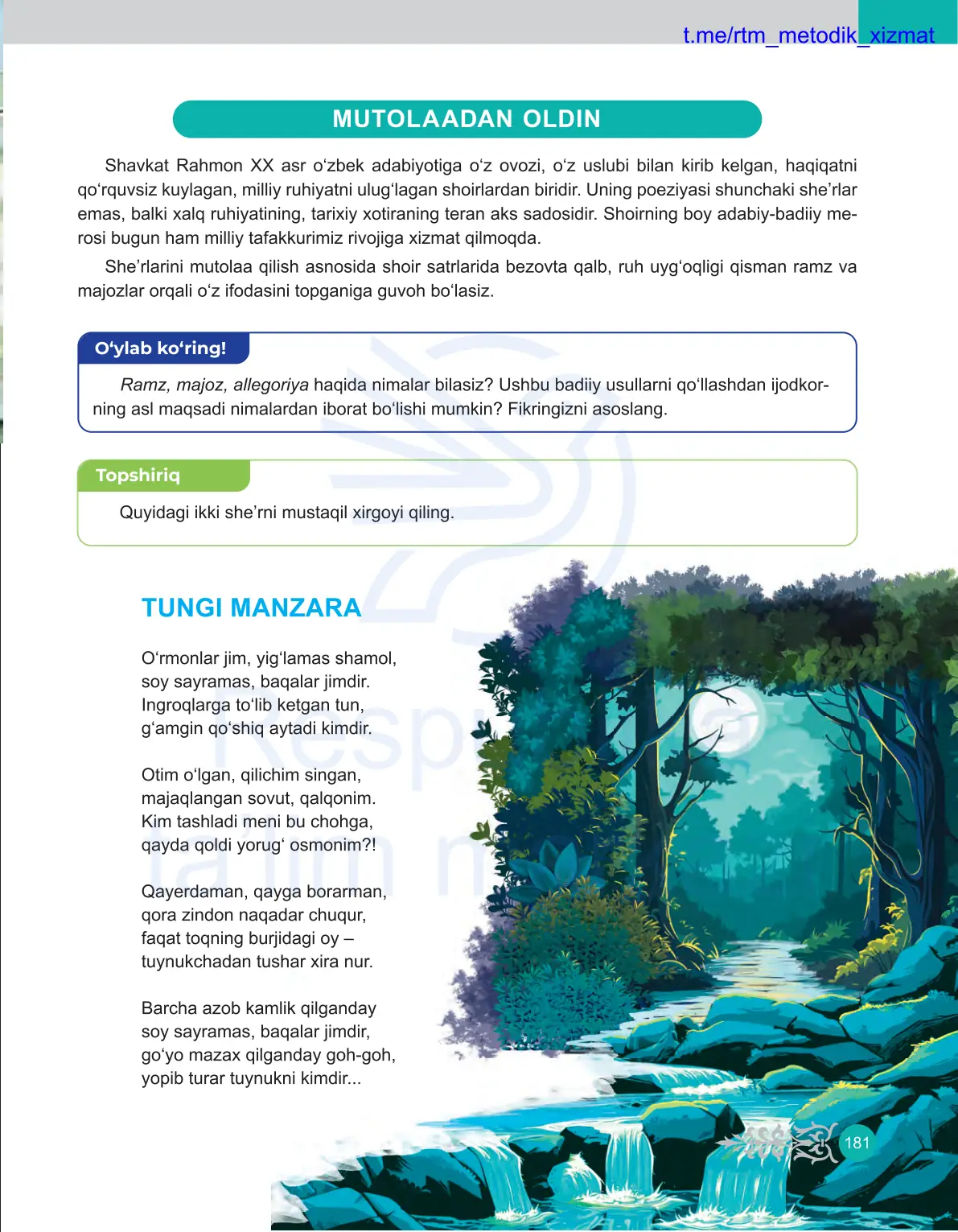 t.me/rtm_metodik_xizmat

MUTOLAADAN OLDIN

Shavkat Rahmon XX asr o‘zbek adabiyotiga o‘z ovozi, o‘z uslubi bilan kirib kelgan, haqiqatni qo‘rquvsiz kuylagan, milliy ruhiyatni ulug‘lagan shoirlardan biridir. Uning poeziyasi shunchaki she’rlar emas, balki xalq ruhiyatining, tarixiy xotiraning teran aks sadosidir. Shoirning boy adabiy-badiiy merosi bugun ham milliy tafakkurimiz rivojiga xizmat qilmoqda.

She’rlarini mutolaa qilish asnosida shoir satrlarida bezovta qalb, ruh uyg‘oqligi qisman ramz va majozlar orqali o‘z ifodasini topganiga guvoh bo‘lasiz.

O‘ylab ko‘ring!

Ramz, majoz, allegoriya haqida nimalar bilasiz? Ushbu badiiy usullarni qo‘llashdan ijodkorning asl maqsadi nimalardan iborat bo‘lishi mumkin? Fikringizni asoslang.

Topshiriq

Quyidagi ikki she’rni mustaqil xirgoyi qiling.

TUNGI MANZARA

O‘rmonlar jim, yig‘lamas shamol,
soy sayramas, baqalar jimdir.
Ingroqlarga to‘lib ketgan tun,
g‘amgin qo‘shiq aytadi kimdir.

Otim o‘lgan, qilichim singan,
majaqlangan sovut, qalqonim.
Kim tashladi meni bu chohga,
qayda qoldi yorug‘ osmonim?!

Qayerdaman, qayga borarman,
qora zindon naqadar chuqur,
faqat toqning burjidagi oy –
tuynukchadan tushar xira nur.

Barcha azob kamlik qilganday
soy sayramas, baqalar jimdir,
go‘yo mazax qilganday goh-goh,
yopib turar tuynukni kimdir...

181